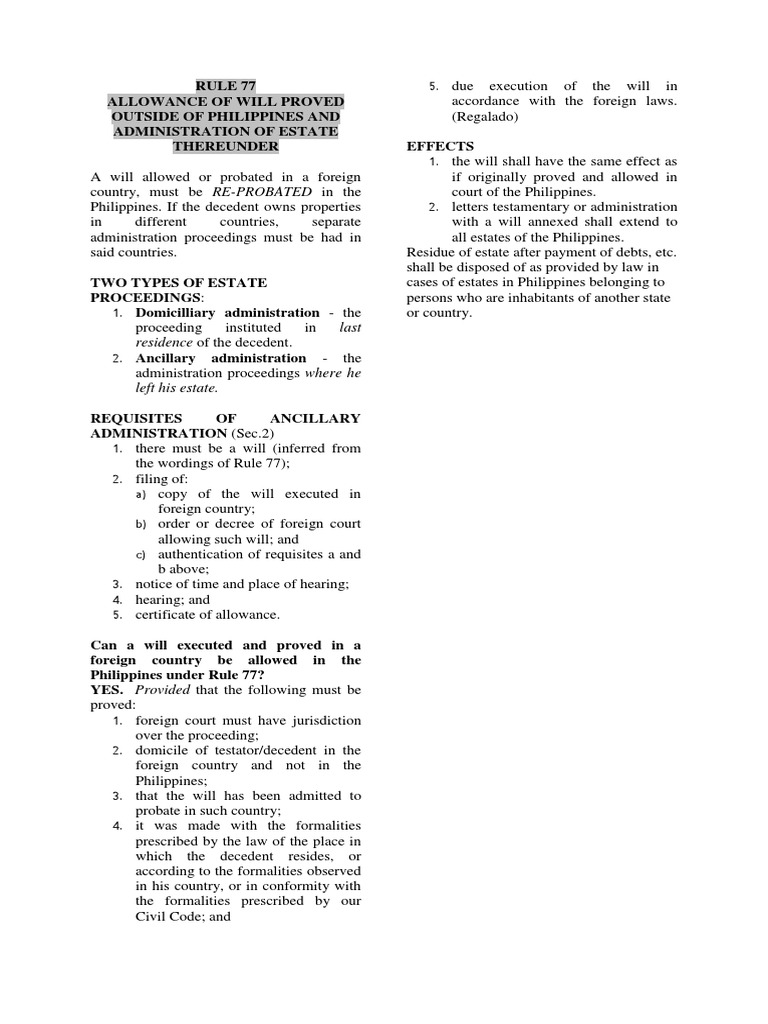 RULE 77
ALLOWANCE OF WILL PROVED OUTSIDE OF PHILIPPINES AND ADMINISTRATION OF ESTATE THEREUNDER

A will allowed or probated in a foreign country, must be RE-PROBATED in the Philippines. If the decedent owns properties in different countries, separate administration proceedings must be had in said countries.

TWO TYPES OF ESTATE PROCEEDINGS:
1. Domicilliary administration - the proceeding instituted in last residence of the decedent.
2. Ancillary administration - the administration proceedings where he left his estate.

REQUISITES OF ANCILLARY ADMINISTRATION (Sec.2)
1. there must be a will (inferred from the wordings of Rule 77);
2. filing of:
a) copy of the will executed in foreign country;
b) order or decree of foreign court allowing such will; and
c) authentication of requisites a and b above;
3. notice of time and place of hearing;
4. hearing; and
5. certificate of allowance.

Can a will executed and proved in a foreign country be allowed in the Philippines under Rule 77?
YES. Provided that the following must be proved:
1. foreign court must have jurisdiction over the proceeding;
2. domicile of testator/decedent in the foreign country and not in the Philippines;
3. that the will has been admitted to probate in such country;
4. it was made with the formalities prescribed by the law of the place in which the decedent resides, or according to the formalities observed in his country, or in conformity with the formalities prescribed by our Civil Code; and
5. due execution of the will in accordance with the foreign laws. (Regalado)

EFFECTS
1. the will shall have the same effect as if originally proved and allowed in court of the Philippines.
2. letters testamentary or administration with a will annexed shall extend to all estates of the Philippines.

Residue of estate after payment of debts, etc. shall be disposed of as provided by law in cases of estates in Philippines belonging to persons who are inhabitants of another state or country.